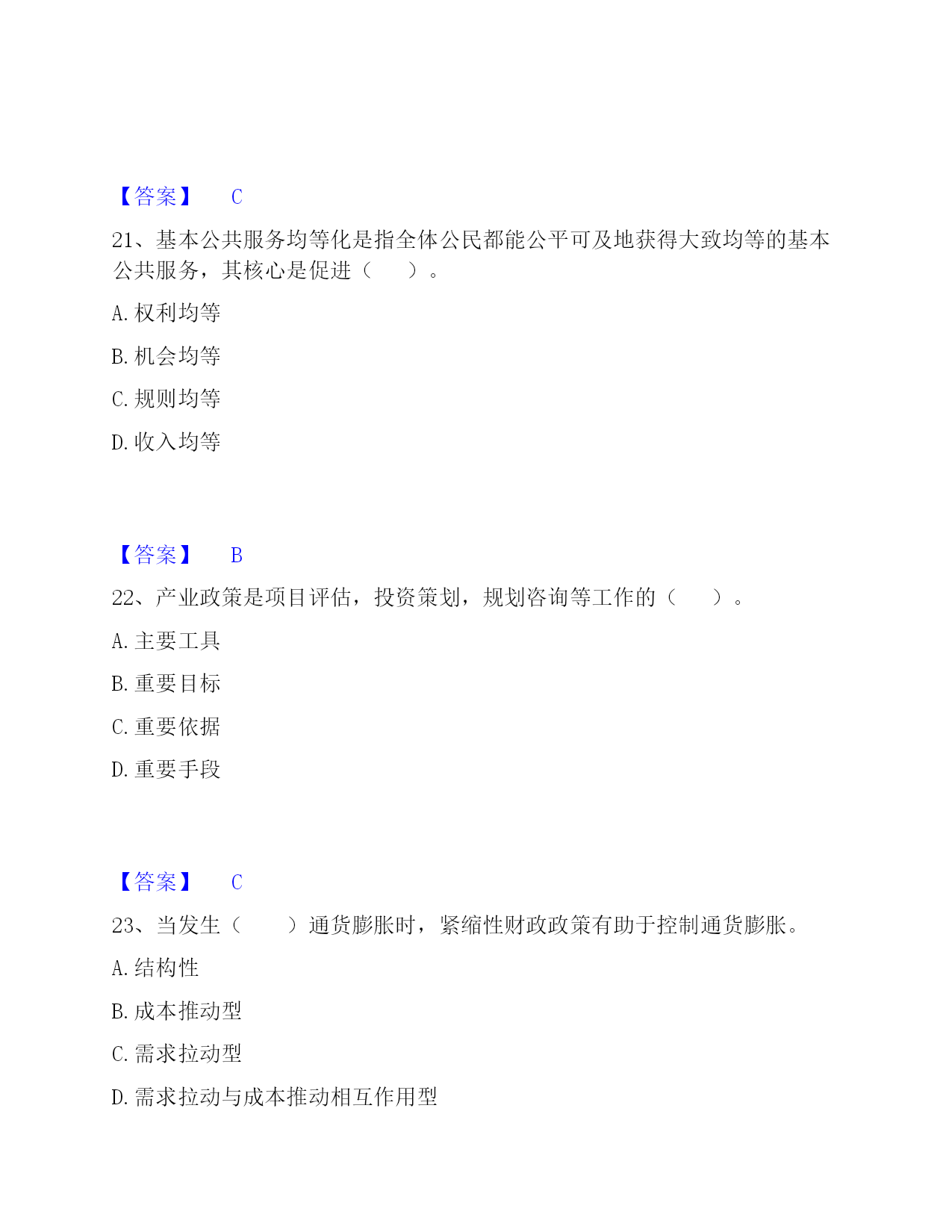 【答案】 C

21、基本公共服务均等化是指全体公民都能公平可及地获得大致均等的基本公共服务，其核心是促进（ ）。

A. 权利均等

B. 机会均等

C. 规则均等

D. 收入均等

【答案】 B

22、产业政策是项目评估，投资策划，规划咨询等工作的（ ）。

A. 主要工具

B. 重要目标

C. 重要依据

D. 重要手段

【答案】 C

23、当发生（ ）通货膨胀时，紧缩性财政政策有助于控制通货膨胀。

A. 结构性

B. 成本推动型

C. 需求拉动型

D. 需求拉动与成本推动相互作用型